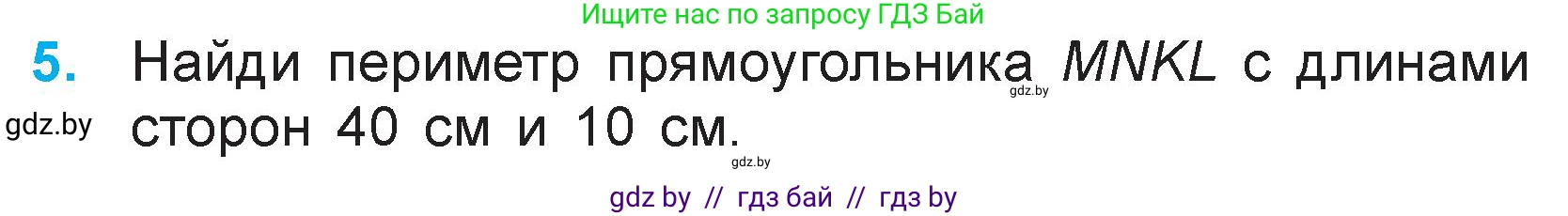 Ищите нас по запросу ГДЗ Бай

5. Найди периметр прямоугольника $MNKL$ с длинами сторон 40 см и 10 см.

gdz.by

gdz.by

gdz.by

gdz by // гдз бай // гдз by